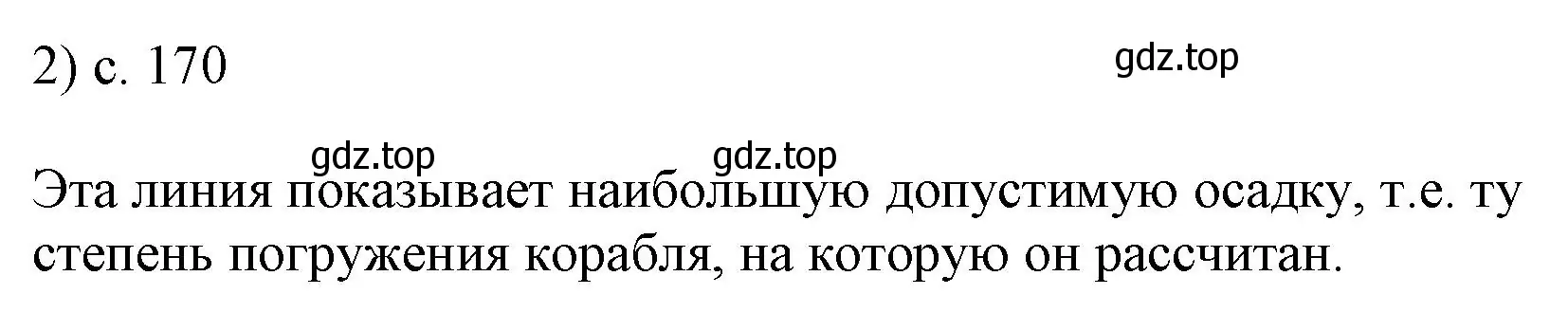 2) с. 170

gdz.top

gdz.top gdz.top

Эта линия показывает наибольшую допустимую осадку, т.е. ту степень погружения корабля, на которую он рассчитан.